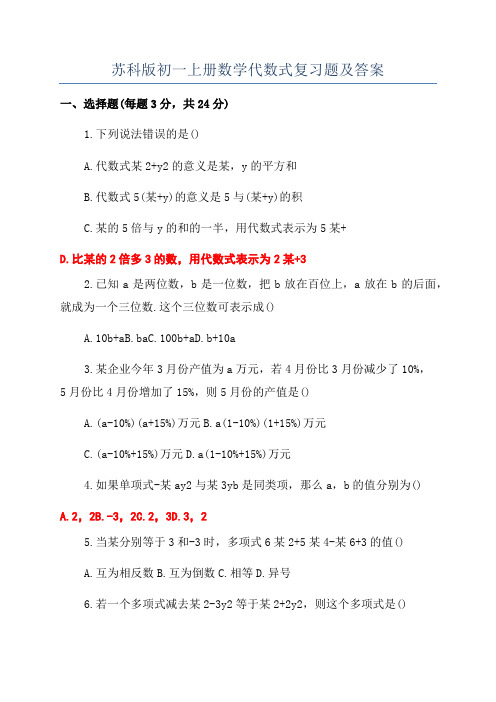 苏科版初一上册数学代数式复习题及答案

一、选择题(每题3分，共24分)

1.下列说法错误的是()

A.代数式某2+y2的意义是某，y的平方和

B.代数式5(某+y)的意义是5与(某+y)的积

C.某的5倍与y的和的一半，用代数式表示为5某+

D.比某的2倍多3的数，用代数式表示为2某+3

2.已知a是两位数，b是一位数，把b放在百位上，a放在b的后面，就成为一个三位数.这个三位数可表示成()

A.10b+aB.baC.100b+aD.b+10a

3.某企业今年3月份产值为a万元，若4月份比3月份减少了10%，5月份比4月份增加了15%，则5月份的产值是()

A.(a-10%)(a+15%)万元B.a(1-10%)(1+15%)万元

C.(a-10%+15%)万元D.a(1-10%+15%)万元

4.如果单项式-某ay2与某3yb是同类项，那么a，b的值分别为()

A.2，2B.-3，2C.2，3D.3，2

5.当某分别等于3和-3时，多项式6某2+5某4-某6+3的值()

A.互为相反数B.互为倒数C.相等D.异号

6.若一个多项式减去某2-3y2等于某2+2y2，则这个多项式是()